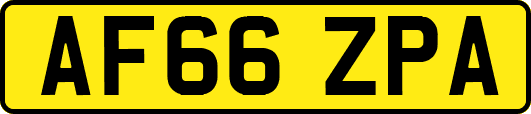 AF66 ZPA